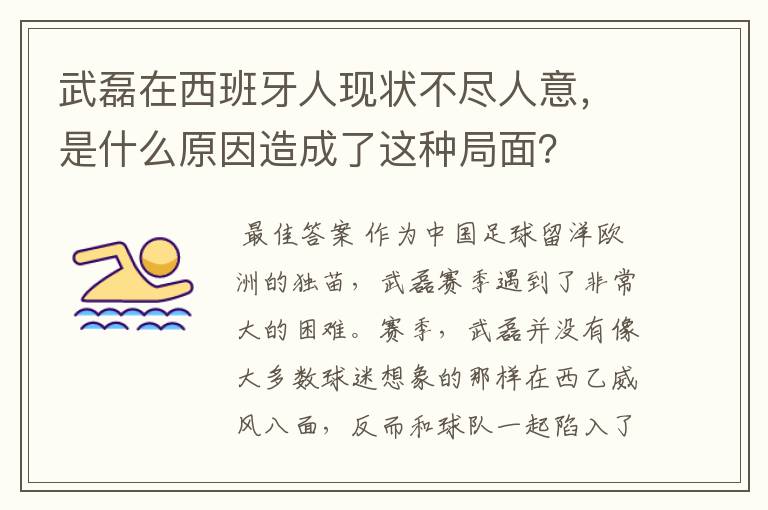 武磊在西班牙人现状不尽人意，是什么原因造成了这种局面？

最佳答案 作为中国足球留洋欧洲的独苗，武磊赛季遇到了非常大的困难。赛季，武磊并没有像大多数球迷想象的那样在西乙威风八面，反而和球队一起陷入了